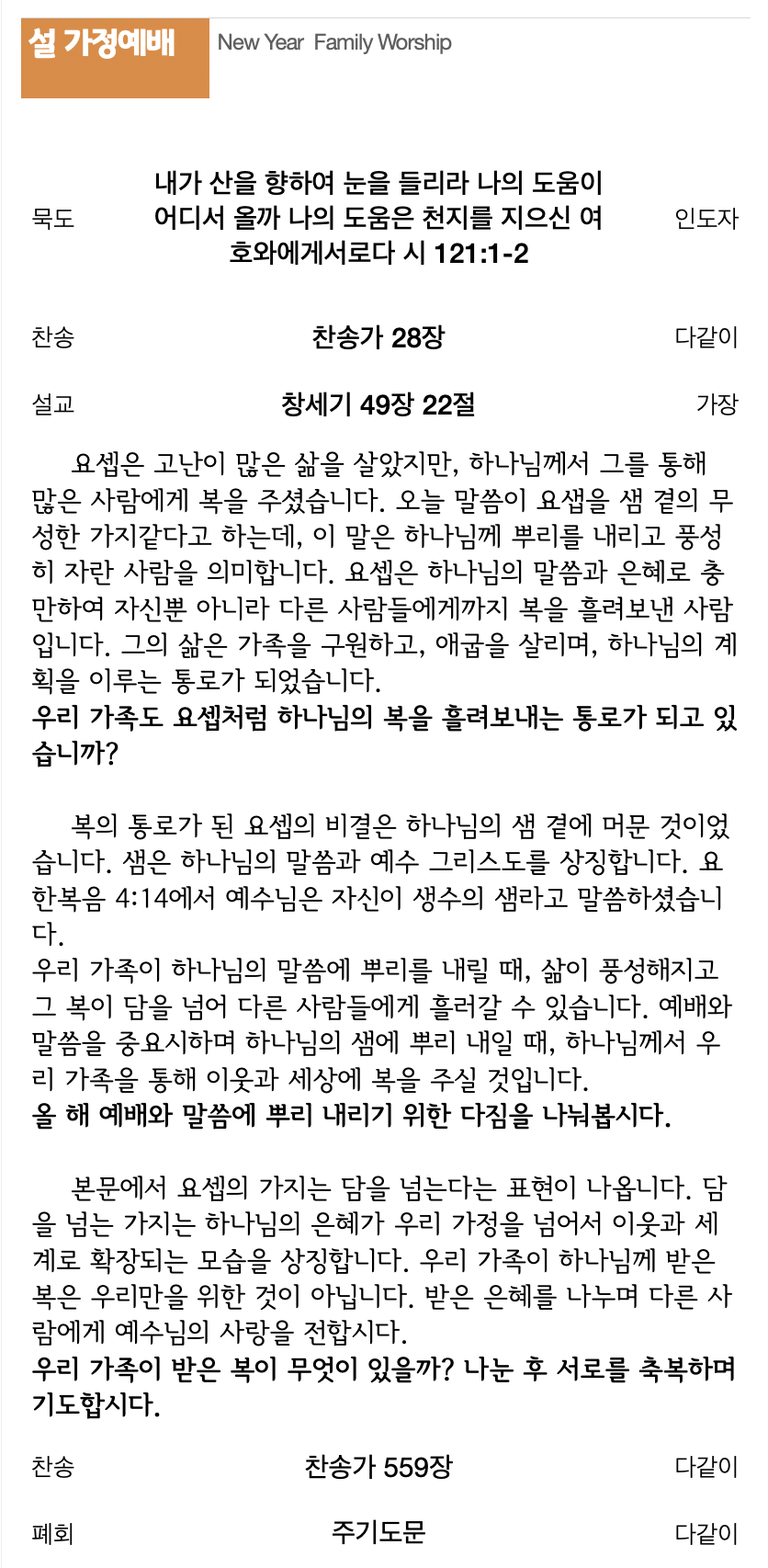 설 가정예배 New Year Family Worship

묵도

내가 산을 향하여 눈을 들리라 나의 도움이 어디서 올까 나의 도움은 천지를 지으신 여호와에게서로다 시 121:1-2

인도자

찬송 찬송가 28장 다같이

설교 창세기 49장 22절 가장

요셉은 고난이 많은 삶을 살았지만, 하나님께서 그를 통해 많은 사람에게 복을 주셨습니다. 오늘 말씀이 요샙을 샘 곁의 무성한 가지같다고 하는데, 이 말은 하나님께 뿌리를 내리고 풍성히 자란 사람을 의미합니다. 요셉은 하나님의 말씀과 은혜로 충만하여 자신뿐 아니라 다른 사람들에게까지 복을 흘려보낸 사람입니다. 그의 삶은 가족을 구원하고, 애굽을 살리며, 하나님의 계획을 이루는 통로가 되었습니다.
우리 가족도 요셉처럼 하나님의 복을 흘려보내는 통로가 되고 있습니까?

복의 통로가 된 요셉의 비결은 하나님의 샘 곁에 머문 것이었습니다. 샘은 하나님의 말씀과 예수 그리스도를 상징합니다. 요한복음 4:14에서 예수님은 자신이 생수의 샘라고 말씀하셨습니다.
우리 가족이 하나님의 말씀에 뿌리를 내릴 때, 삶이 풍성해지고 그 복이 담을 넘어 다른 사람들에게 흘러갈 수 있습니다. 예배와 말씀을 중요시하며 하나님의 샘에 뿌리 내일 때, 하나님께서 우리 가족을 통해 이웃과 세상에 복을 주실 것입니다.
올 해 예배와 말씀에 뿌리 내리기 위한 다짐을 나눠봅시다.

본문에서 요셉의 가지는 담을 넘는다는 표현이 나옵니다. 담을 넘는 가지는 하나님의 은혜가 우리 가정을 넘어서 이웃과 세계로 확장되는 모습을 상징합니다. 우리 가족이 하나님께 받은 복은 우리만을 위한 것이 아닙니다. 받은 은혜를 나누며 다른 사람에게 예수님의 사랑을 전합시다.
우리 가족이 받은 복이 무엇이 있을까? 나눈 후 서로를 축복하며 기도합시다.

찬송 찬송가 559장 다같이

폐회 주기도문 다같이